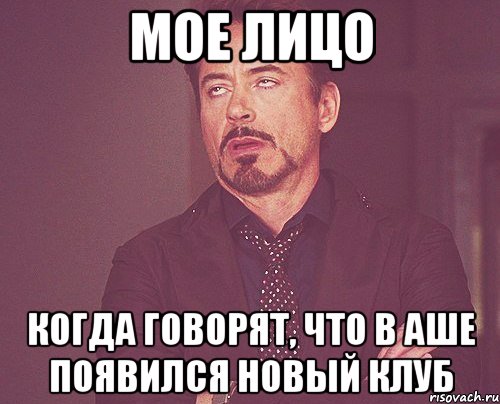 МОЕ ЛИЦО

КОГДА ГОВОРЯТ, ЧТО В АШЕ ПОЯВИЛСЯ НОВЫЙ КЛУБ

risovach.ru